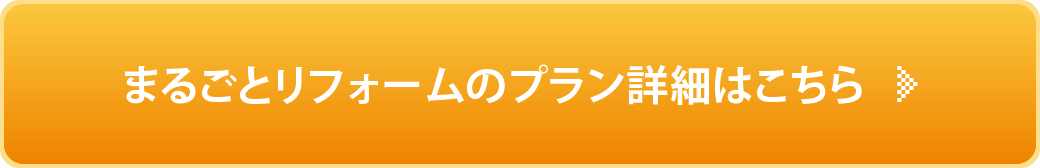 まるごとリフォームのプラン詳細はこちら